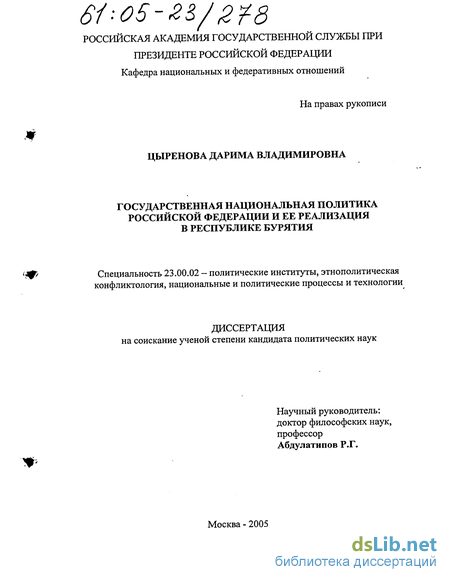 61:05-23/278

РОССИЙСКАЯ АКАДЕМИЯ ГОСУДАРСТВЕННОЙ СЛУЖБЫ ПРИ ПРЕЗИДЕНТЕ РОССИЙСКОЙ ФЕДЕРАЦИИ

Кафедра национальных и федеративных отношений

На правах рукописи

ЦЫРЕНОВА ДАРИМА ВЛАДИМИРОВНА

ГОСУДАРСТВЕННАЯ НАЦИОНАЛЬНАЯ ПОЛИТИКА РОССИЙСКОЙ ФЕДЕРАЦИИ И ЕЕ РЕАЛИЗАЦИЯ В РЕСПУБЛИКЕ БУРЯТИЯ

Специальность 23.00.02 – политические институты, этнополитическая конфликтология, национальные и политические процессы и технологии

ДИССЕРТАЦИЯ
на соискание ученой степени кандидата политических наук

Научный руководитель:
доктор философских наук,
профессор
Абдулатипов Р.Г.

Москва - 2005

dsLib.net
библиотека диссертаций